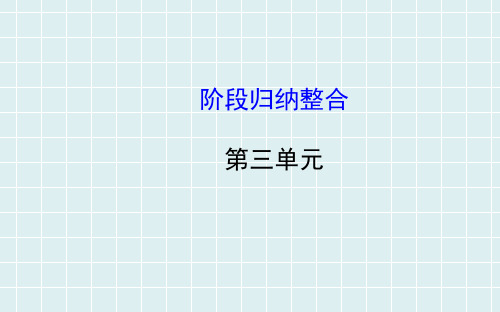 阶段归纳整合

第三单元